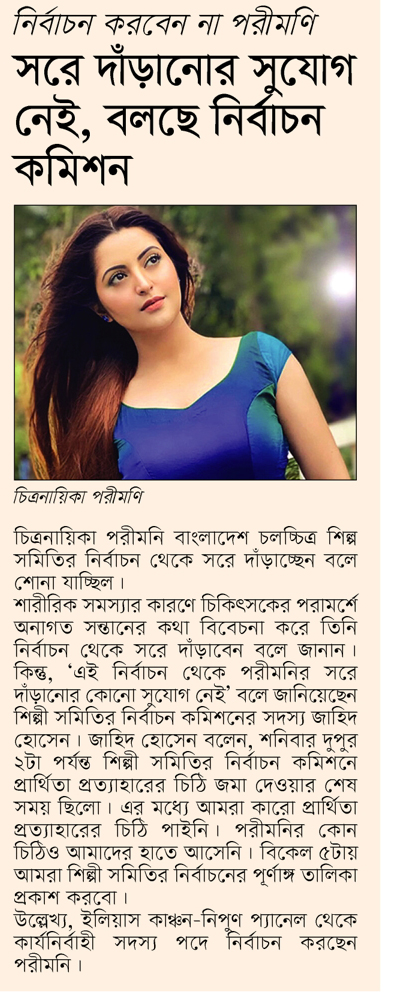 নির্বাচন করবেন না পরীমণি

সরে দাঁড়ানোর সুযোগ নেই, বলছে নির্বাচন কমিশন

চিত্রনায়িকা পরীমণি

চিত্রনায়িকা পরীমনি বাংলাদেশ চলচ্চিত্র শিল্প সমিতির নির্বাচন থেকে সরে দাঁড়াচ্ছেন বলে শোনা যাচ্ছিল।

শারীরিক সমস্যার কারণে চিকিৎসকের পরামর্শে অনাগত সন্তানের কথা বিবেচনা করে তিনি নির্বাচন থেকে সরে দাঁড়াবেন বলে জানান। কিন্তু, 'এই নির্বাচন থেকে পরীমনির সরে দাঁড়ানোর কোনো সুযোগ নেই' বলে জানিয়েছেন শিল্পী সমিতির নির্বাচন কমিশনের সদস্য জাহিদ হোসেন। জাহিদ হোসেন বলেন, শনিবার দুপুর ২টা পর্যন্ত শিল্পী সমিতির নির্বাচন কমিশনে প্রার্থিতা প্রত্যাহারের চিঠি জমা দেওয়ার শেষ সময় ছিলো। এর মধ্যে আমরা কারো প্রার্থিতা প্রত্যাহারের চিঠি পাইনি। পরীমনির কোন চিঠিও আমাদের হাতে আসেনি। বিকেল ৫টায় আমরা শিল্পী সমিতির নির্বাচনের পূর্ণাঙ্গ তালিকা প্রকাশ করবো।

উল্লেখ্য, ইলিয়াস কাঞ্চন-নিপুণ প্যানেল থেকে কার্যনির্বাহী সদস্য পদে নির্বাচন করছেন পরীমনি।